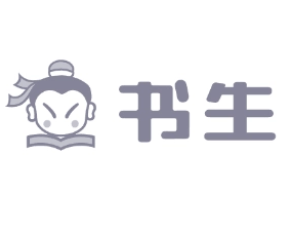 书生